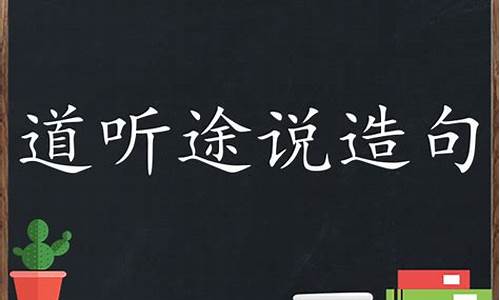 道听途说造句